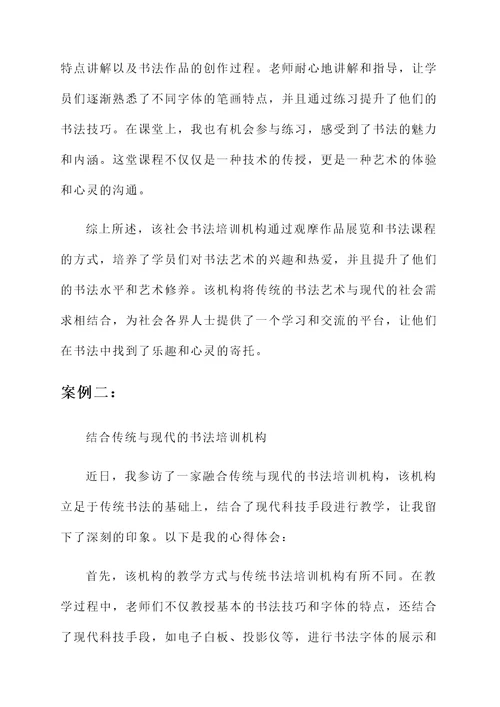 特点讲解以及书法作品的创作过程。老师耐心地讲解和指导，让学员们逐渐熟悉了不同字体的笔画特点，并且通过练习提升了他们的书法技巧。在课堂上，我也有机会参与练习，感受到了书法的魅力和内涵。这堂课程不仅仅是一种技术的传授，更是一种艺术的体验和心灵的沟通。

综上所述，该社会书法培训机构通过观摩作品展览和书法课程的方式，培养了学员们对书法艺术的兴趣和热爱，并且提升了他们的书法水平和艺术修养。该机构将传统的书法艺术与现代的社会需求相结合，为社会各界人士提供了一个学习和交流的平台，让他们在书法中找到了乐趣和心灵的寄托。

案例二：

结合传统与现代的书法培训机构

近日，我参访了一家融合传统与现代的书法培训机构，该机构立足于传统书法的基础上，结合了现代科技手段进行教学，让我留下了深刻的印象。以下是我的心得体会：

首先，该机构的教学方式与传统书法培训机构有所不同。在教学过程中，老师们不仅教授基本的书法技巧和字体的特点，还结合了现代科技手段，如电子白板、投影仪等，进行书法字体的展示和